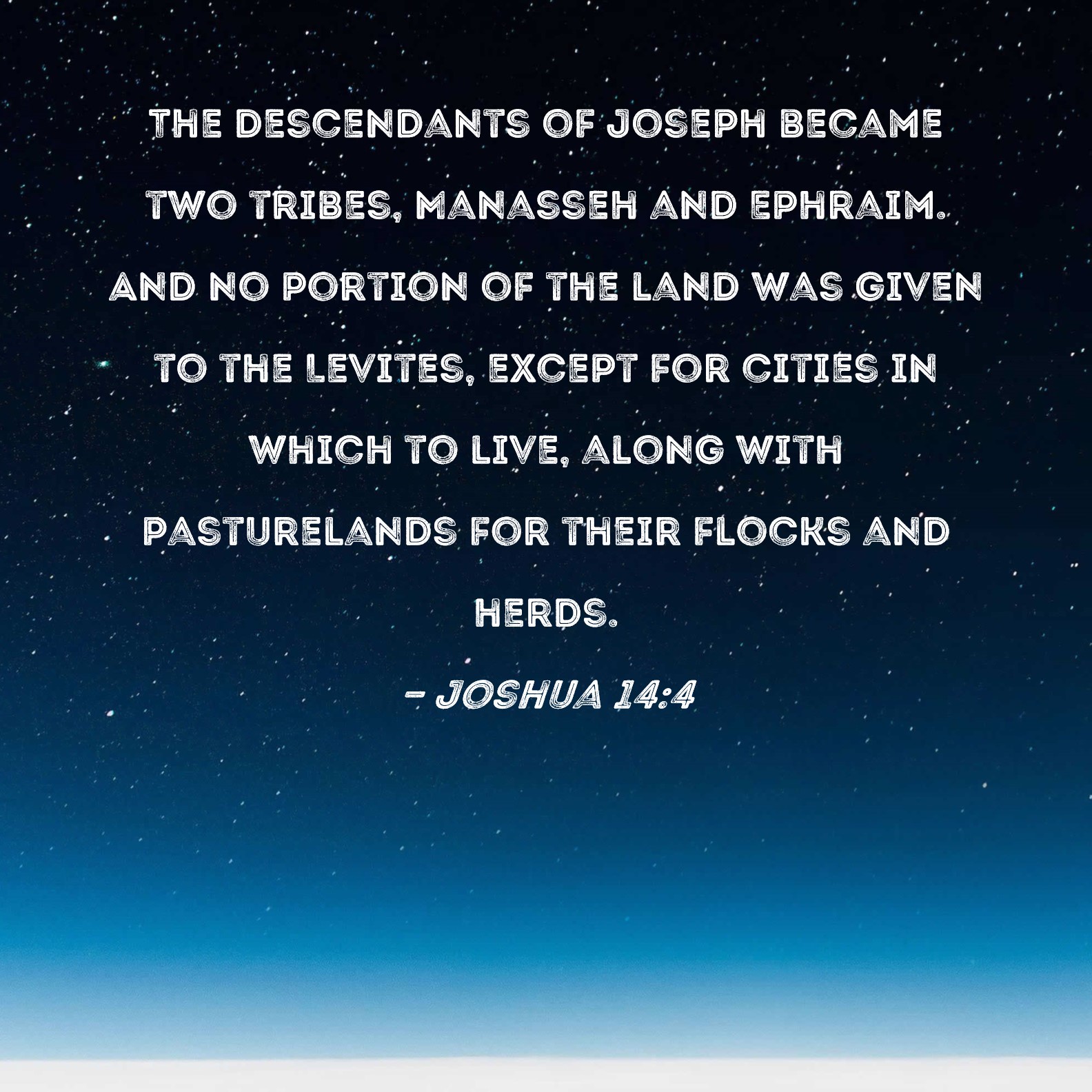 THE DESCENDANTS OF JOSEPH BECAME TWO TRIBES, MANASSEH AND EPHRAIM. AND NO PORTION OF THE LAND WAS GIVEN TO THE LEVITES, EXCEPT FOR CITIES IN WHICH TO LIVE, ALONG WITH PASTURELANDS FOR THEIR FLOCKS AND HERDS.

- JOSHUA 14:4